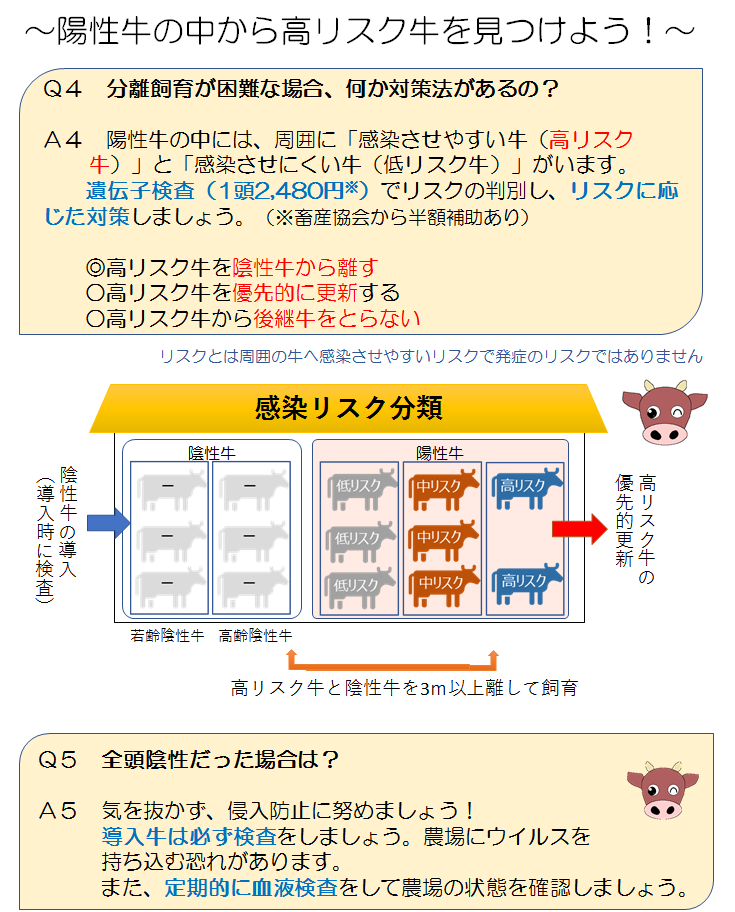 ～陽性牛の中から高リスク牛を見つけよう！～

Q４　分離飼育が困難な場合、何か対策法があるの？

Ａ４　陽性牛の中には、周囲に「感染させやすい牛（高リスク牛）」と「感染させにくい牛（低リスク牛）」がいます。
遺伝子検査（１頭2,480円※）でリスクの判別し、リスクに応じた対策しましょう。（※畜産協会から半額補助あり）

◎高リスク牛を陰性牛から離す
○高リスク牛を優先的に更新する
○高リスク牛から後継牛をとらない

リスクとは周囲の牛へ感染させやすいリスクで発症のリスクではありません

感染リスク分類

陰性牛の導入（導入時に検査）

陰性牛

－ － － － － －

陽性牛

低リスク 低リスク 低リスク 中リスク 中リスク 中リスク 高リスク 高リスク

高リスク牛の優先的更新

若齢陰性牛　高齢陰性牛

高リスク牛と陰性牛を3m以上離して飼育

Q５　全頭陰性だった場合は？

Ａ５　気を抜かず、侵入防止に努めましょう！
導入牛は必ず検査をしましょう。農場にウイルスを持ち込む恐れがあります。
また、定期的に血液検査をして農場の状態を確認しましょう。